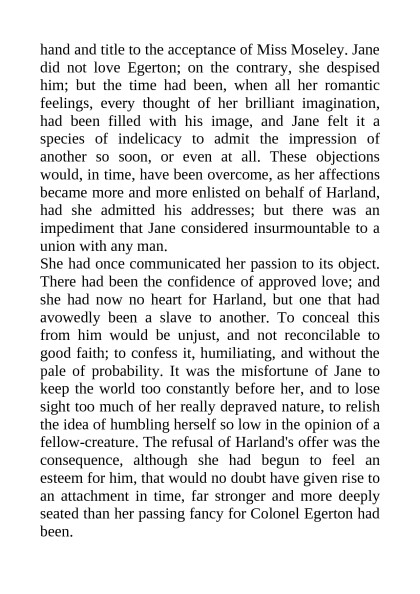 hand and title to the acceptance of Miss Moseley. Jane did not love Egerton; on the contrary, she despised him; but the time had been, when all her romantic feelings, every thought of her brilliant imagination, had been filled with his image, and Jane felt it a species of indelicacy to admit the impression of another so soon, or even at all. These objections would, in time, have been overcome, as her affections became more and more enlisted on behalf of Harland, had she admitted his addresses; but there was an impediment that Jane considered insurmountable to a union with any man.
She had once communicated her passion to its object. There had been the confidence of approved love; and she had now no heart for Harland, but one that had avowedly been a slave to another. To conceal this from him would be unjust, and not reconcilable to good faith; to confess it, humiliating, and without the pale of probability. It was the misfortune of Jane to keep the world too constantly before her, and to lose sight too much of her really depraved nature, to relish the idea of humbling herself so low in the opinion of a fellow-creature. The refusal of Harland's offer was the consequence, although she had begun to feel an esteem for him, that would no doubt have given rise to an attachment in time, far stronger and more deeply seated than her passing fancy for Colonel Egerton had been.